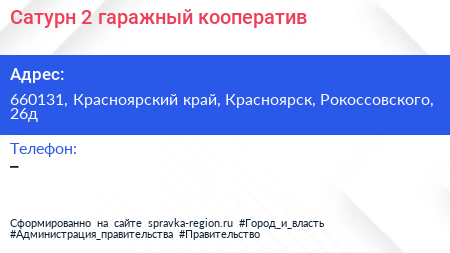 Сатурн 2 гаражный кооператив

Адрес:

660131, Красноярский край, Красноярск, Рокоссовского, 26д

Телефон:

–

Сформированно на сайте spravka-region.ru #Город_и_власть #Администрация_правительства #Правительство